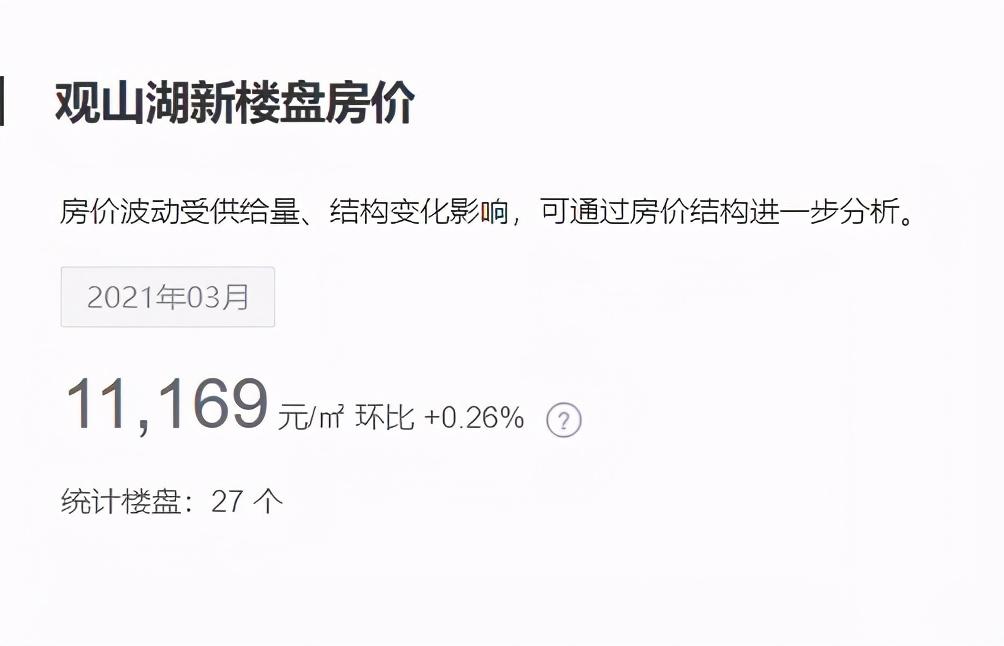 观山湖新楼盘房价

房价波动受供给量、结构变化影响，可通过房价结构进一步分析。

2021年03月

11,169 元/㎡ 环比 +0.26% ?

统计楼盘：27 个